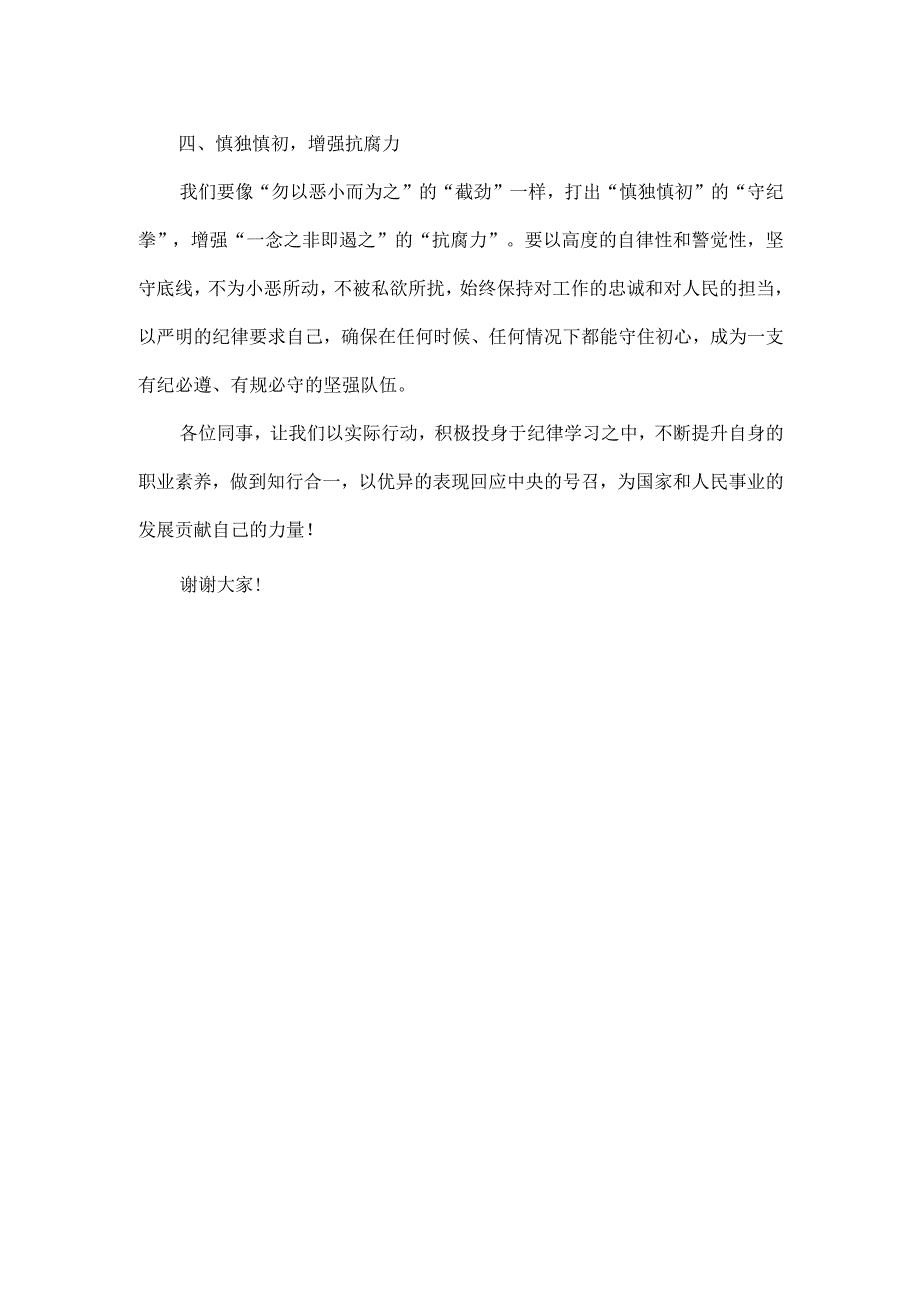 四、慎独慎初，增强抗腐力

我们要像“勿以恶小而为之”的“截劲”一样，打出“慎独慎初”的“守纪拳”，增强“一念之非即遏之”的“抗腐力”。要以高度的自律性和警觉性，坚守底线，不为小恶所动，不被私欲所扰，始终保持对工作的忠诚和对人民的担当，以严明的纪律要求自己，确保在任何时候、任何情况下都能守住初心，成为一支有纪必遵、有规必守的坚强队伍。

各位同事，让我们以实际行动，积极投身于纪律学习之中，不断提升自身的职业素养，做到知行合一，以优异的表现回应中央的号召，为国家和人民事业的发展贡献自己的力量！

谢谢大家！